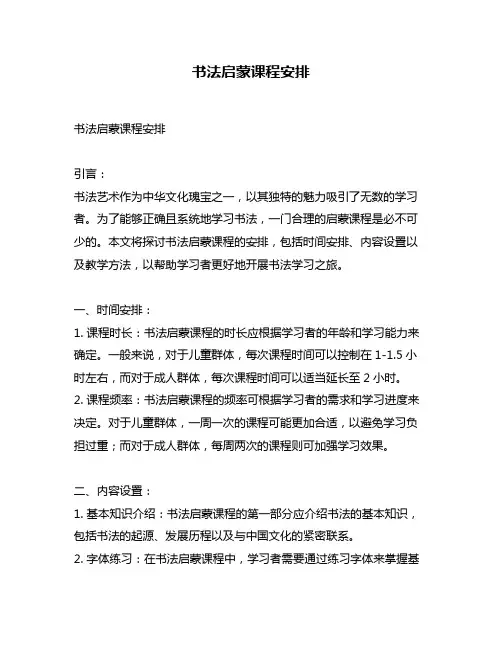 书法启蒙课程安排

书法启蒙课程安排

引言：

书法艺术作为中华文化瑰宝之一，以其独特的魅力吸引了无数的学习者。为了能够正确且系统地学习书法，一门合理的启蒙课程是必不可少的。本文将探讨书法启蒙课程的安排，包括时间安排、内容设置以及教学方法，以帮助学习者更好地开展书法学习之旅。

一、时间安排：

1. 课程时长：书法启蒙课程的时长应根据学习者的年龄和学习能力来确定。一般来说，对于儿童群体，每次课程时间可以控制在 1-1.5 小时左右，而对于成人群体，每次课程时间可以适当延长至 2 小时。

2. 课程频率：书法启蒙课程的频率可根据学习者的需求和学习进度来决定。对于儿童群体，一周一次的课程可能更加合适，以避免学习负担过重；而对于成人群体，每周两次的课程则可加强学习效果。

二、内容设置：

1. 基本知识介绍：书法启蒙课程的第一部分应介绍书法的基本知识，包括书法的起源、发展历程以及与中国文化的紧密联系。

2. 字体练习：在书法启蒙课程中，学习者需要通过练习字体来掌握基